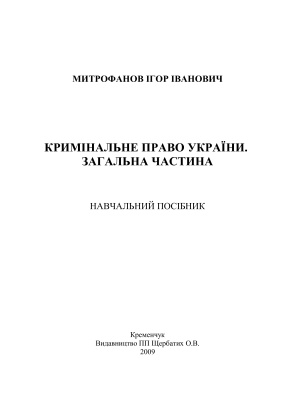 МИТРОФАНОВ ІГОР ІВАНОВИЧ

КРИМІНАЛЬНЕ ПРАВО УКРАЇНИ. ЗАГАЛЬНА ЧАСТИНА

НАВЧАЛЬНИЙ ПОСІБНИК

Кременчук
Видавництво ПП Щербатих О.В.
2009